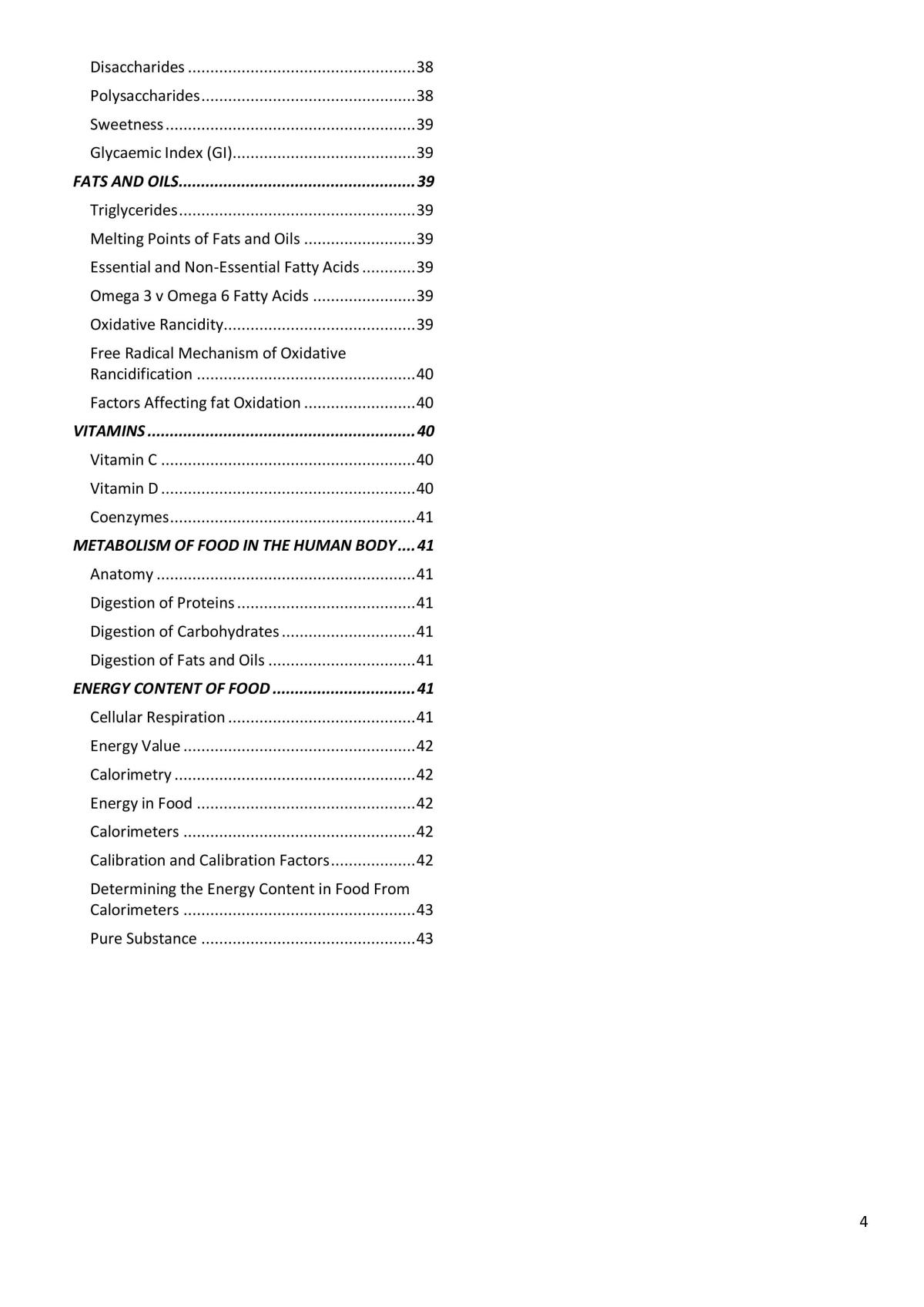 Disaccharides 38
Polysaccharides 38
Sweetness 39
Glycaemic Index (GI) 39
FATS AND OILS 39
Triglycerides 39
Melting Points of Fats and Oils 39
Essential and Non-Essential Fatty Acids 39
Omega 3 v Omega 6 Fatty Acids 39
Oxidative Rancidity 39
Free Radical Mechanism of Oxidative Rancidification 40
Factors Affecting fat Oxidation 40
VITAMINS 40
Vitamin C 40
Vitamin D 40
Coenzymes 41
METABOLISM OF FOOD IN THE HUMAN BODY 41
Anatomy 41
Digestion of Proteins 41
Digestion of Carbohydrates 41
Digestion of Fats and Oils 41
ENERGY CONTENT OF FOOD 41
Cellular Respiration 41
Energy Value 42
Calorimetry 42
Energy in Food 42
Calorimeters 42
Calibration and Calibration Factors 42
Determining the Energy Content in Food From Calorimeters 43
Pure Substance 43

4